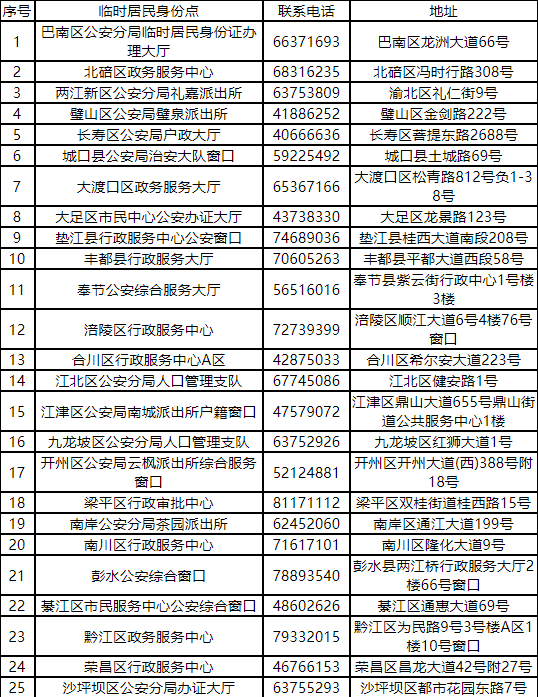 | 序号 | 临时居民身份点 | 联系电话 | 地址 |
|---|---|---|---|
| 1 | 巴南区公安分局临时居民身份证办理大厅 | 66371693 | 巴南区龙洲大道66号 |
| 2 | 北碚区政务服务中心 | 68316235 | 北碚区冯时行路308号 |
| 3 | 两江新区公安分局礼嘉派出所 | 63753809 | 渝北区礼仁街9号 |
| 4 | 璧山区公安局璧泉派出所 | 41886252 | 璧山区金剑路222号 |
| 5 | 长寿区公安局户政大厅 | 40666636 | 长寿区菩提东路2688号 |
| 6 | 城口县公安局治安大队窗口 | 59225492 | 城口县土城路69号 |
| 7 | 大渡口区政务服务大厅 | 65367166 | 大渡口区松青路812号负1-38号 |
| 8 | 大足区市民中心公安办证大厅 | 43738330 | 大足区龙景路123号 |
| 9 | 垫江县行政服务中心公安窗口 | 74689036 | 垫江县桂西大道南段208号 |
| 10 | 丰都县行政服务大厅 | 70605263 | 丰都县平都大道西段58号 |
| 11 | 奉节公安综合服务大厅 | 56516016 | 奉节县紫云街行政中心1号楼3楼 |
| 12 | 涪陵区行政服务中心 | 72739399 | 涪陵区顺江大道6号4楼76号窗口 |
| 13 | 合川区行政服务中心A区 | 42875033 | 合川区希尔安大道223号 |
| 14 | 江北区公安分局人口管理支队 | 67745086 | 江北区健安路1号 |
| 15 | 江津区公安局南城派出所户籍窗口 | 47579072 | 江津区鼎山大道655号鼎山街道公共服务中心1楼 |
| 16 | 九龙坡区公安分局人口管理支队 | 63752926 | 九龙坡区红狮大道1号 |
| 17 | 开州区公安局云枫派出所综合服务窗口 | 52124881 | 开州区开州大道(西)388号附18号 |
| 18 | 梁平区行政审批中心 | 81171112 | 梁平区双桂街道桂西路15号 |
| 19 | 南岸公安分局茶园派出所 | 62452060 | 南岸区通江大道199号 |
| 20 | 南川区行政服务中心 | 71617101 | 南川区隆化大道9号 |
| 21 | 彭水公安综合窗口 | 78893540 | 彭水县两江桥行政服务大厅2楼66号窗口 |
| 22 | 綦江区市民服务中心公安综合窗口 | 48602626 | 綦江区通惠大道69号 |
| 23 | 黔江区政务服务中心 | 79332015 | 黔江区为民路9号3号楼A区1楼10号窗口 |
| 24 | 荣昌区行政服务中心 | 46766153 | 荣昌区昌龙大道42号附27号 |
| 25 | 沙坪坝区公安分局办证大厅 | 63755293 | 沙坪坝区都市花园东路7号 |